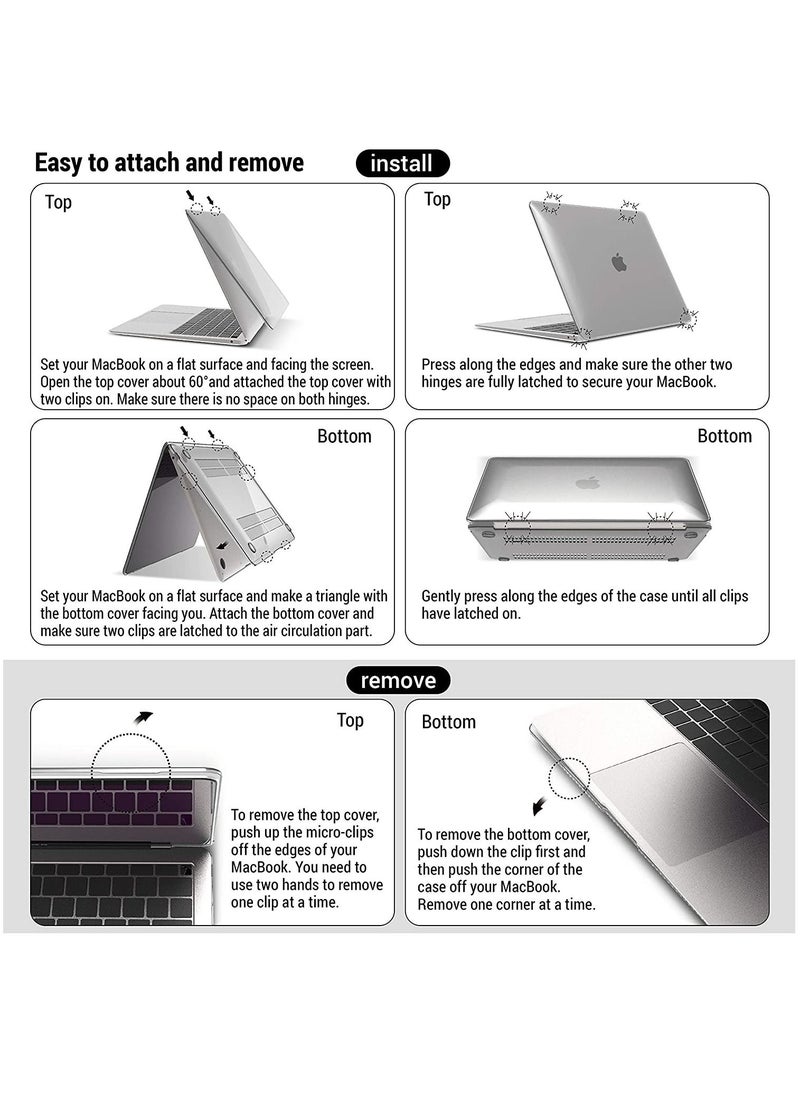 Easy to attach and remove

install

Top

Set your MacBook on a flat surface and facing the screen. Open the top cover about 60°and attached the top cover with two clips on. Make sure there is no space on both hinges.

Top

Press along the edges and make sure the other two hinges are fully latched to secure your MacBook.

Bottom

Set your MacBook on a flat surface and make a triangle with the bottom cover facing you. Attach the bottom cover and make sure two clips are latched to the air circulation part.

Bottom

Gently press along the edges of the case until all clips have latched on.

remove

Top

To remove the top cover, push up the micro-clips off the edges of your MacBook. You need to use two hands to remove one clip at a time.

Bottom

To remove the bottom cover, push down the clip first and then push the corner of the case off your MacBook. Remove one corner at a time.